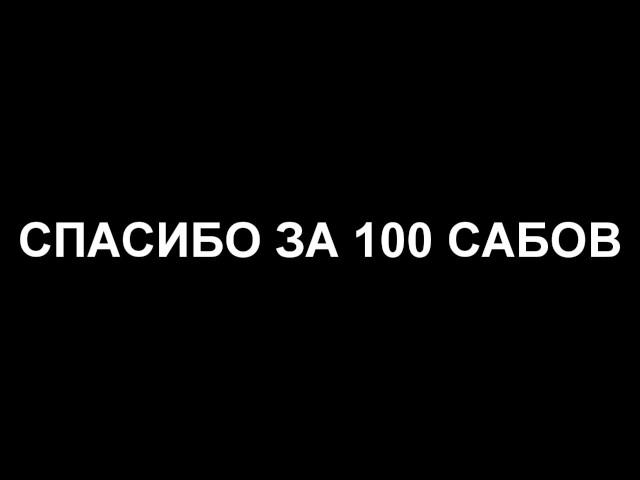 СПАСИБО ЗА 100 САБОВ